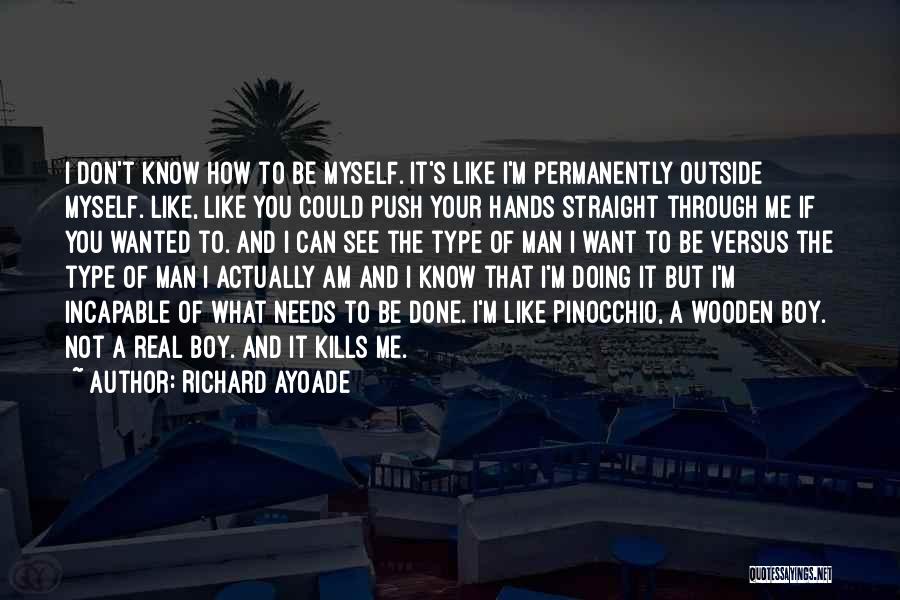 I DON'T KNOW HOW TO BE MYSELF. IT'S LIKE I'M PERMANENTLY OUTSIDE MYSELF. LIKE, LIKE YOU COULD PUSH YOUR HANDS STRAIGHT THROUGH ME IF YOU WANTED TO. AND I CAN SEE THE TYPE OF MAN I WANT TO BE VERSUS THE TYPE OF MAN I ACTUALLY AM AND I KNOW THAT I'M DOING IT BUT I'M INCAPABLE OF WHAT NEEDS TO BE DONE. I'M LIKE PINOCCHIO, A WOODEN BOY. NOT A REAL BOY. AND IT KILLS ME.

~ AUTHOR: RICHARD AYOADE

QUOTESSAYINGS.NET